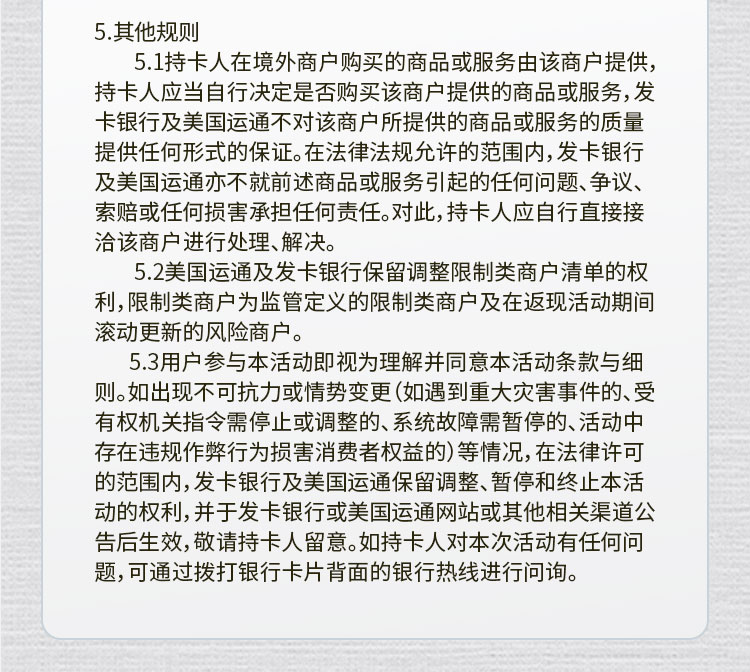 5.其他规则

5.1持卡人在境外商户购买的商品或服务由该商户提供，持卡人应当自行决定是否购买该商户提供的商品或服务，发卡银行及美国运通不对该商户所提供的商品或服务的质量提供任何形式的保证。在法律法规允许的范围内，发卡银行及美国运通亦不就前述商品或服务引起的任何问题、争议、索赔或任何损害承担任何责任。对此，持卡人应自行直接接洽该商户进行处理、解决。

5.2美国运通及发卡银行保留调整限制类商户清单的权利，限制类商户为监管定义的限制类商户及在返现活动期间滚动更新的风险商户。

5.3用户参与本活动即视为理解并同意本活动条款与细则。如出现不可抗力或情势变更（如遇到重大灾害事件的、受有权机关指令需停止或调整的、系统故障需暂停的、活动中存在违规作弊行为损害消费者权益的）等情况，在法律许可的范围内，发卡银行及美国运通保留调整、暂停和终止本活动的权利，并于发卡银行或美国运通网站或其他相关渠道公告后生效，敬请持卡人留意。如持卡人对本次活动有任何问题，可通过拨打银行卡片背面的银行热线进行问询。